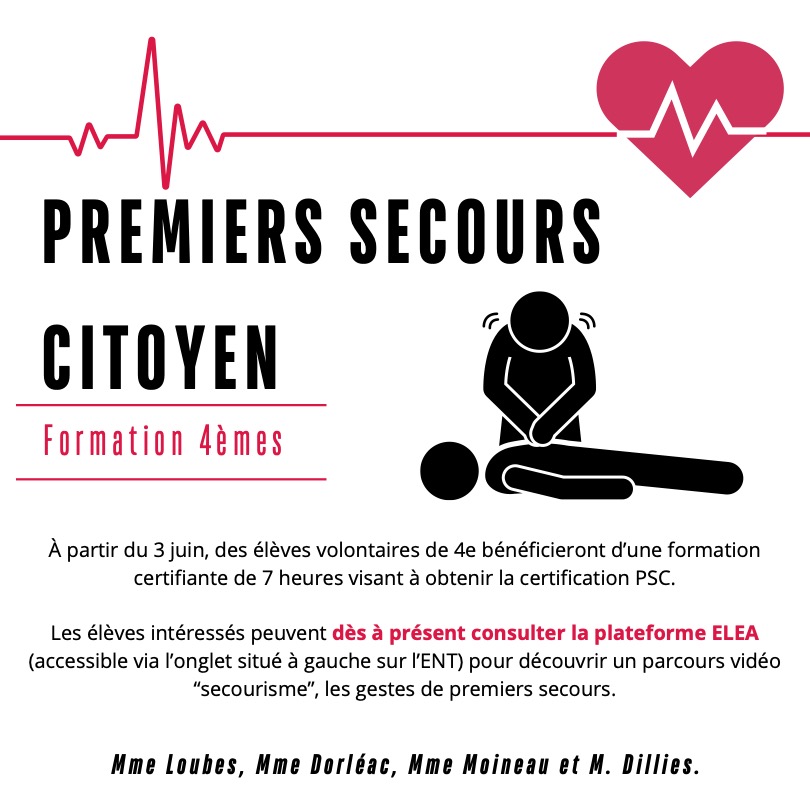 PREMIERS SECOURS CITOYEN

Formation 4èmes

À partir du 3 juin, des élèves volontaires de 4e bénéficieront d'une formation certifiante de 7 heures visant à obtenir la certification PSC.

Les élèves intéressés peuvent dès à présent consulter la plateforme ELEA (accessible via l'onglet situé à gauche sur l'ENT) pour découvrir un parcours vidéo "secourisme", les gestes de premiers secours.

Mme Loubes, Mme Dorléac, Mme Moineau et M. Dillies.